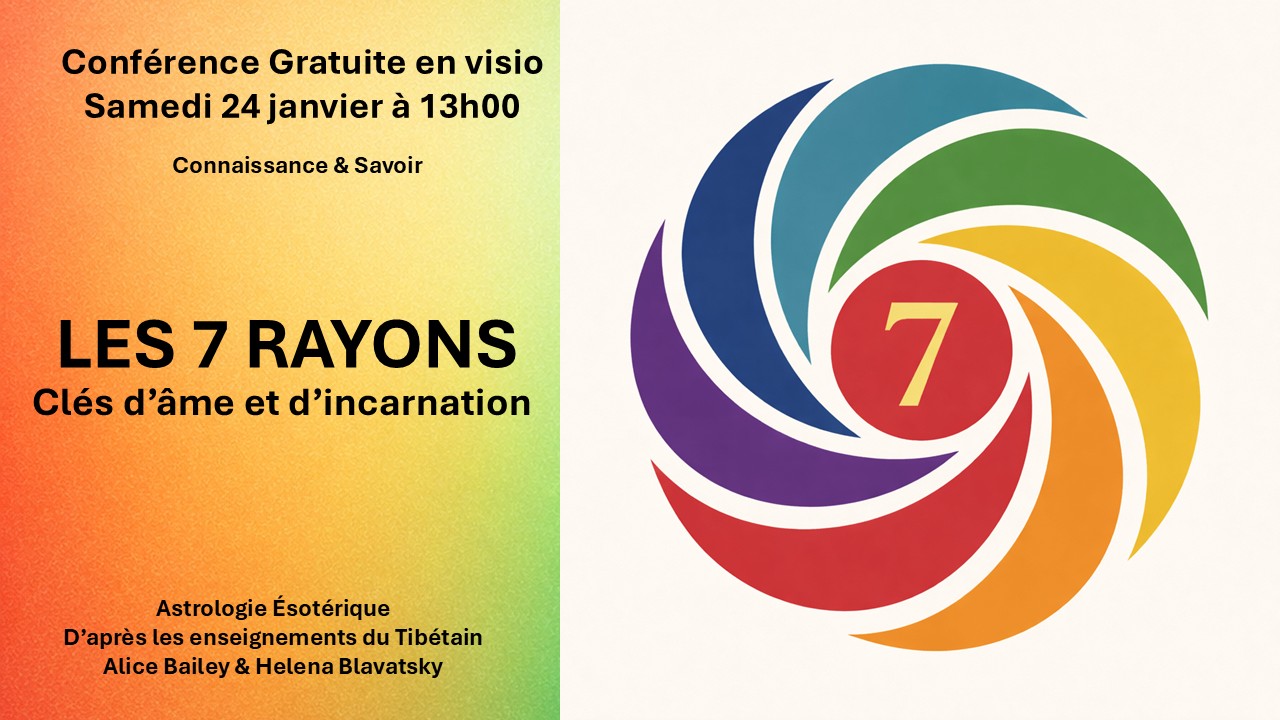 Conférence Gratuite en visio
Samedi 24 janvier à 13h00

Connaissance & Savoir

LES 7 RAYONS
Clés d’âme et d’incarnation

Astrologie Ésotérique
D’après les enseignements du Tibétain
Alice Bailey & Helena Blavatsky

7